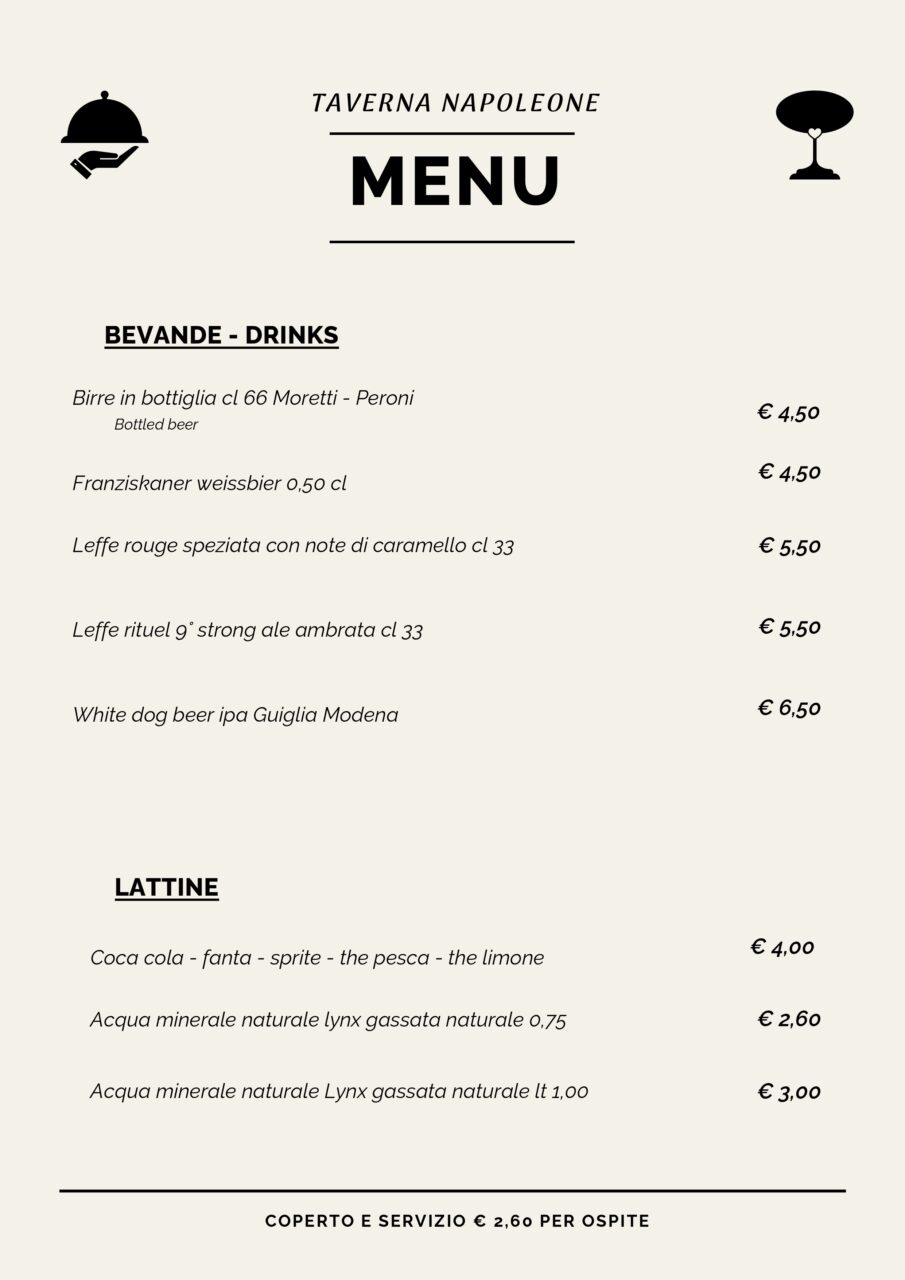 TAVERNA NAPOLEONE

MENU

BEVANDE - DRINKS

Birre in bottiglia cl 66 Moretti - Peroni
Bottled beer
€ 4,50

Franziskaner weissbier 0,50 cl
€ 4,50

Leffe rouge speziata con note di caramello cl 33
€ 5,50

Leffe rituel 9° strong ale ambrata cl 33
€ 5,50

White dog beer ipa Guiglia Modena
€ 6,50

LATTINE

Coca cola - fanta - sprite - the pesca - the limone
€ 4,00

Acqua minerale naturale lynx gassata naturale 0,75
€ 2,60

Acqua minerale naturale Lynx gassata naturale lt 1,00
€ 3,00

COPERTO E SERVIZIO € 2,60 PER OSPITE